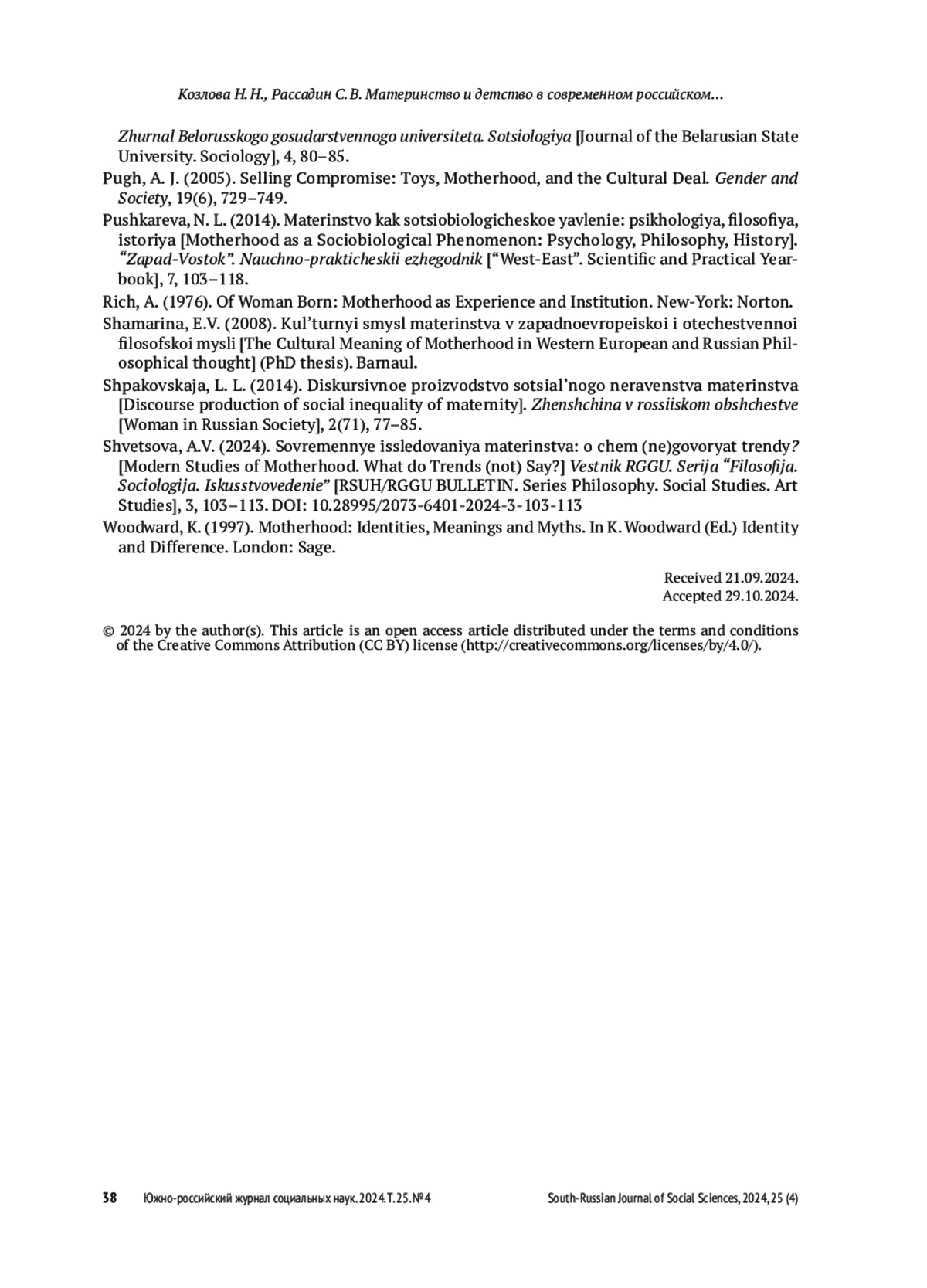 Козлова Н. Н., Рассадин С. В. Материнство и детство в современном российском…

Zhurnal Belorusskogo gosudarstvennogo universiteta. Sotsiologiya [Journal of the Belarusian State University. Sociology], 4, 80–85.

Pugh, A. J. (2005). Selling Compromise: Toys, Motherhood, and the Cultural Deal. Gender and Society, 19(6), 729–749.

Pushkareva, N. L. (2014). Materinstvo kak sotsiobiologicheskoe yavlenie: psikhologiya, filosofiya, istoriya [Motherhood as a Sociobiological Phenomenon: Psychology, Philosophy, History]. “Zapad-Vostok”. Nauchno-prakticheskii ezhegodnik [“West-East”. Scientific and Practical Yearbook], 7, 103–118.

Rich, A. (1976). Of Woman Born: Motherhood as Experience and Institution. New-York: Norton.

Shamarina, E.V. (2008). Kul’turnyi smysl materinstva v zapadnoevropeiskoi i otechestvennoi filosofskoi mysli [The Cultural Meaning of Motherhood in Western European and Russian Philosophical thought] (PhD thesis). Barnaul.

Shpakovskaja, L. L. (2014). Diskursivnoe proizvodstvo sotsial’nogo neravenstva materinstva [Discourse production of social inequality of maternity]. Zhenshchina v rossiiskom obshchestve [Woman in Russian Society], 2(71), 77–85.

Shvetsova, A.V. (2024). Sovremennye issledovaniya materinstva: o chem (ne)govoryat trendy? [Modern Studies of Motherhood. What do Trends (not) Say?] Vestnik RGGU. Serija “Filosofija. Sociologija. Iskusstvovedenie” [RSUH/RGGU BULLETIN. Series Philosophy. Social Studies. Art Studies], 3, 103–113. DOI: 10.28995/2073-6401-2024-3-103-113

Woodward, K. (1997). Motherhood: Identities, Meanings and Myths. In K. Woodward (Ed.) Identity and Difference. London: Sage.

Received 21.09.2024.
Accepted 29.10.2024.

© 2024 by the author(s). This article is an open access article distributed under the terms and conditions of the Creative Commons Attribution (CC BY) license (http://creativecommons.org/licenses/by/4.0/).

38 Южно-российский журнал социальных наук. 2024. Т. 25. № 4 South-Russian Journal of Social Sciences, 2024, 25 (4)